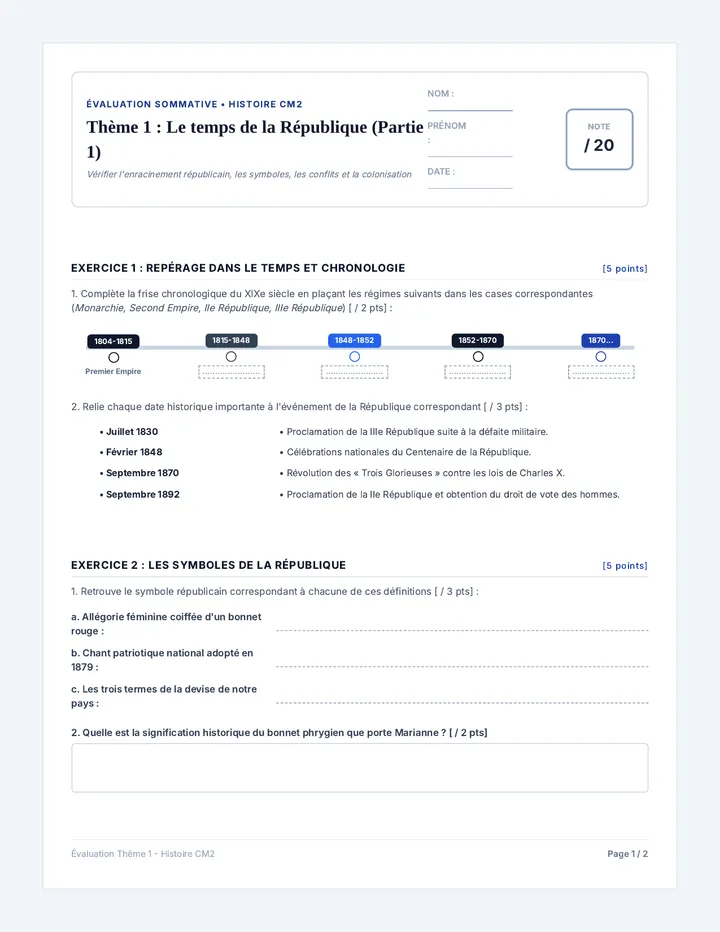 ÉVALUATION SOMMATIVE • HISTOIRE CM2

Thème 1 : Le temps de la République (Partie 1)

Vérifier l'enracinement républicain, les symboles, les conflits et la colonisation

NOM :

PRÉNOM :

DATE :

NOTE
/ 20

EXERCICE 1 : REPÉRAGE DANS LE TEMPS ET CHRONOLOGIE

[5 points]

1. Complète la frise chronologique du XIXe siècle en plaçant les régimes suivants dans les cases correspondantes (Monarchie, Second Empire, IIe République, IIIe République) [ / 2 pts] :

1804-1815
Premier Empire

1815-1848
____

1848-1852
____

1852-1870
____

1870...
____

2. Relie chaque date historique importante à l'événement de la République correspondant [ / 3 pts] :

• Juillet 1830
• Février 1848
• Septembre 1870
• Septembre 1892

• Proclamation de la IIIe République suite à la défaite militaire.
• Célébrations nationales du Centenaire de la République.
• Révolution des « Trois Glorieuses » contre les lois de Charles X.
• Proclamation de la IIe République et obtention du droit de vote des hommes.

EXERCICE 2 : LES SYMBOLES DE LA RÉPUBLIQUE

[5 points]

1. Retrouve le symbole républicain correspondant à chacune de ces définitions [ / 3 pts] :

a. Allégorie féminine coiffée d'un bonnet rouge : ____

b. Chant patriotique national adopté en 1879 : ____

c. Les trois termes de la devise de notre pays : ____

2. Quelle est la signification historique du bonnet phrygien que porte Marianne ? [ / 2 pts]

Évaluation Thème 1 - Histoire CM2

Page 1 / 2